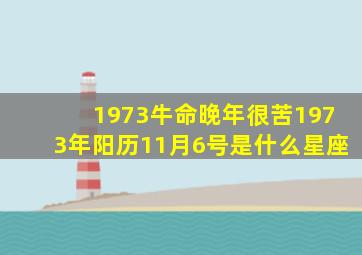 1973牛命晚年很苦1973年阳历11月6号是什么星座